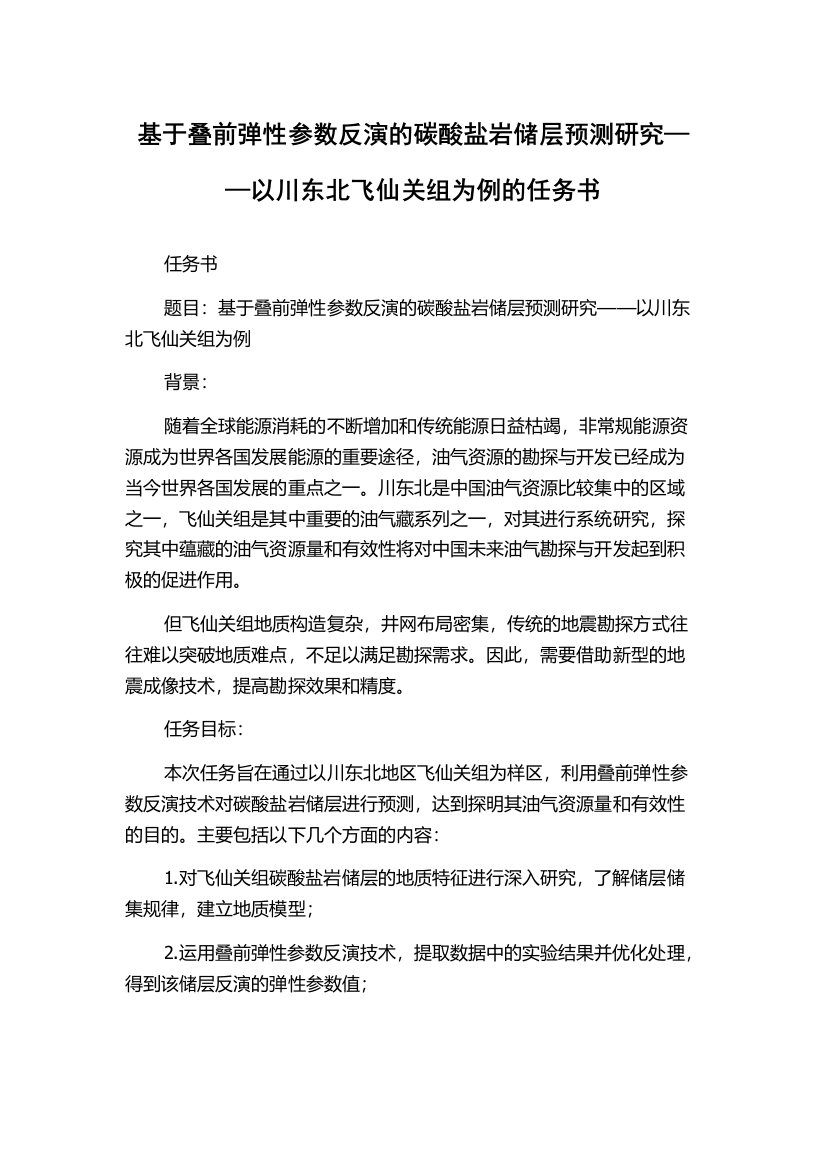 基于叠前弹性参数反演的碳酸盐岩储层预测研究——以川东北飞仙关组为例的任务书

任务书

题目：基于叠前弹性参数反演的碳酸盐岩储层预测研究——以川东北飞仙关组为例

背景：

随着全球能源消耗的不断增加和传统能源日益枯竭，非常规能源资源成为世界各国发展能源的重要途径，油气资源的勘探与开发已经成为当今世界各国发展的重点之一。川东北是中国油气资源比较集中的区域之一，飞仙关组是其中重要的油气藏系列之一，对其进行系统研究，探究其中蕴藏的油气资源量和有效性将对中国未来油气勘探与开发起到积极的促进作用。

但飞仙关组地质构造复杂，井网布局密集，传统的地震勘探方式往往难以突破地质难点，不足以满足勘探需求。因此，需要借助新型的地震成像技术，提高勘探效果和精度。

任务目标：

本次任务旨在通过以川东北地区飞仙关组为样区，利用叠前弹性参数反演技术对碳酸盐岩储层进行预测，达到探明其油气资源量和有效性的目的。主要包括以下几个方面的内容：

1.对飞仙关组碳酸盐岩储层的地质特征进行深入研究，了解储层储集规律，建立地质模型；

2.运用叠前弹性参数反演技术，提取数据中的实验结果并优化处理，得到该储层反演的弹性参数值；